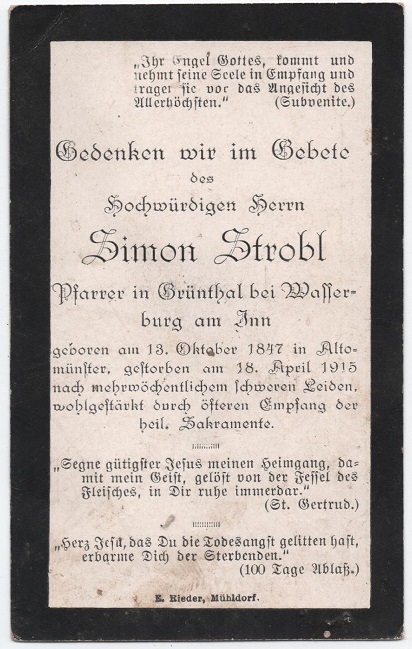 „Ihr Engel Gottes, kommt und nehmt seine Seele in Empfang und traget sie vor das Angesicht des Allerhöchsten.“ (Subvenite.)

Gedenken wir im Gebete
des
Hochwürdigen Herrn
Simon Strobl
Pfarrer in Grünthal bei Wasserburg am Inn

geboren am 13. Oktober 1847 in Altomünster, gestorben am 18. April 1915 nach mehrwöchentlichem schweren Leiden, wohlgestärkt durch öfteren Empfang der heil. Sakramente.

„Segne gütigster Jesus meinen Heimgang, damit mein Geist, gelöst von der Fessel des Fleisches, in Dir ruhe immerdar.“ (St. Gertrud.)

„Herz Jesu, das Du die Todesangst gelitten hast, erbarme Dich der Sterbenden.“ (100 Tage Ablaß.)

E. Rieder, Mühldorf.